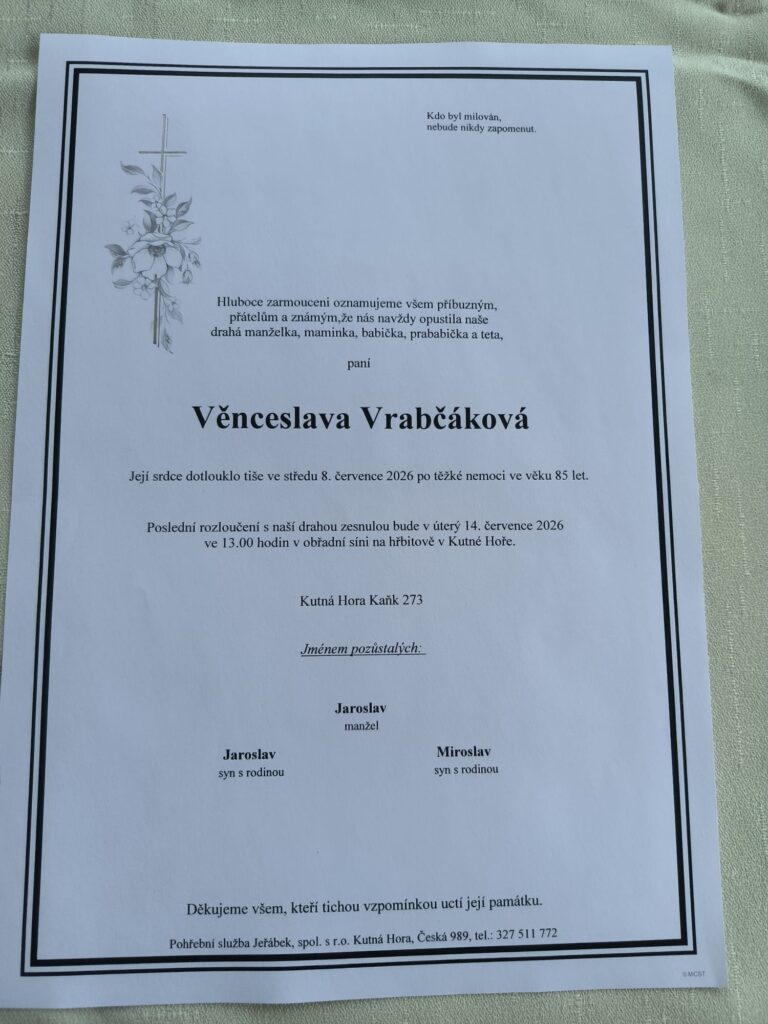 Kdo byl milován,
nebude nikdy zapomenut.

Hluboce zarmouceni oznamujeme všem příbuzným,
přátelům a známým,že nás navždy opustila naše
drahá manželka, maminka, babička, prababička a teta,

paní

Věnceslava Vrabčáková

Její srdce dotlouklo tiše ve středu 8. července 2026 po těžké nemoci ve věku 85 let.

Poslední rozloučení s naší drahou zesnulou bude v úterý 14. července 2026 ve 13.00 hodin v obřadní síni na hřbitově v Kutné Hoře.

Kutná Hora Kaňk 273

Jménem pozůstalých:

Jaroslav
manžel

Jaroslav
syn s rodinou

Miroslav
syn s rodinou

Děkujeme všem, kteří tichou vzpomínkou uctí její památku.

Pohřební služba Jeřábek, spol. s r.o. Kutná Hora, Česká 989, tel.: 327 511 772

©MCST